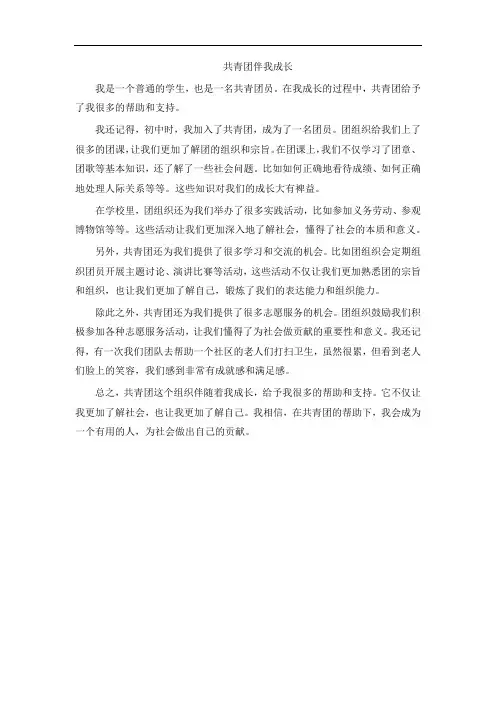 共青团伴我成长

我是一个普通的学生，也是一名共青团员。在我成长的过程中，共青团给予了我很多的帮助和支持。

我还记得，初中时，我加入了共青团，成为了一名团员。团组织给我们上了很多的团课，让我们更加了解团的组织和宗旨。在团课上，我们不仅学习了团章、团歌等基本知识，还了解了一些社会问题，比如如何正确地看待成绩、如何正确地处理人际关系等等。这些知识对我们的成长大有裨益。

在学校里，团组织还为我们举办了很多实践活动，比如参加义务劳动、参观博物馆等等。这些活动让我们更加深入地了解社会，懂得了社会的本质和意义。

另外，共青团还为我们提供了很多学习和交流的机会。比如团组织会定期组织团员开展主题讨论、演讲比赛等活动，这些活动不仅让我们更加熟悉团的宗旨和组织，也让我们更加了解自己，锻炼了我们的表达能力和组织能力。

除此之外，共青团还为我们提供了很多志愿服务的机会。团组织鼓励我们积极参加各种志愿服务活动，让我们懂得了为社会做贡献的重要性和意义。我还记得，有一次我们团队去帮助一个社区的老人们打扫卫生，虽然很累，但看到老人们脸上的笑容，我们感到非常有成就感和满足感。

总之，共青团这个组织伴随着我成长，给予我很多的帮助和支持。它不仅让我更加了解社会，也让我更加了解自己。我相信，在共青团的帮助下，我会成为一个有用的人，为社会做出自己的贡献。